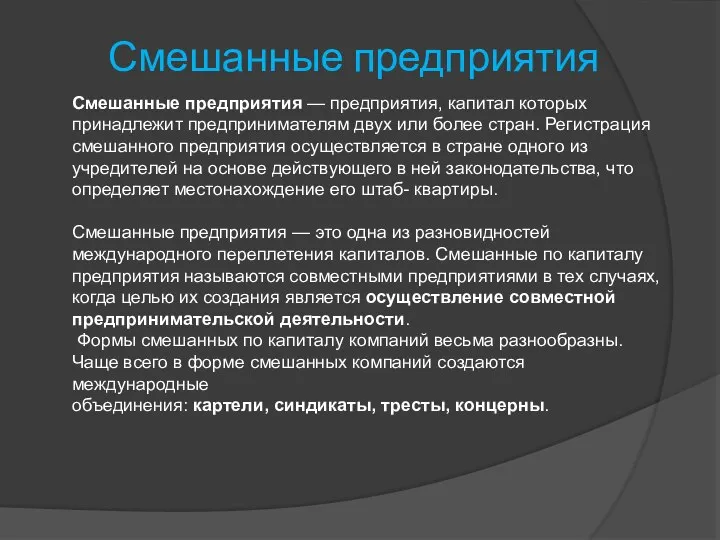 Смешанные предприятия

Смешанные предприятия — предприятия, капитал которых принадлежит предпринимателям двух или более стран. Регистрация смешанного предприятия осуществляется в стране одного из учредителей на основе действующего в ней законодательства, что определяет местонахождение его штаб- квартиры.

Смешанные предприятия — это одна из разновидностей международного переплетения капиталов. Смешанные по капиталу предприятия называются совместными предприятиями в тех случаях, когда целью их создания является осуществление совместной предпринимательской деятельности.
Формы смешанных по капиталу компаний весьма разнообразны. Чаще всего в форме смешанных компаний создаются международные
объединения: картели, синдикаты, тресты, концерны.